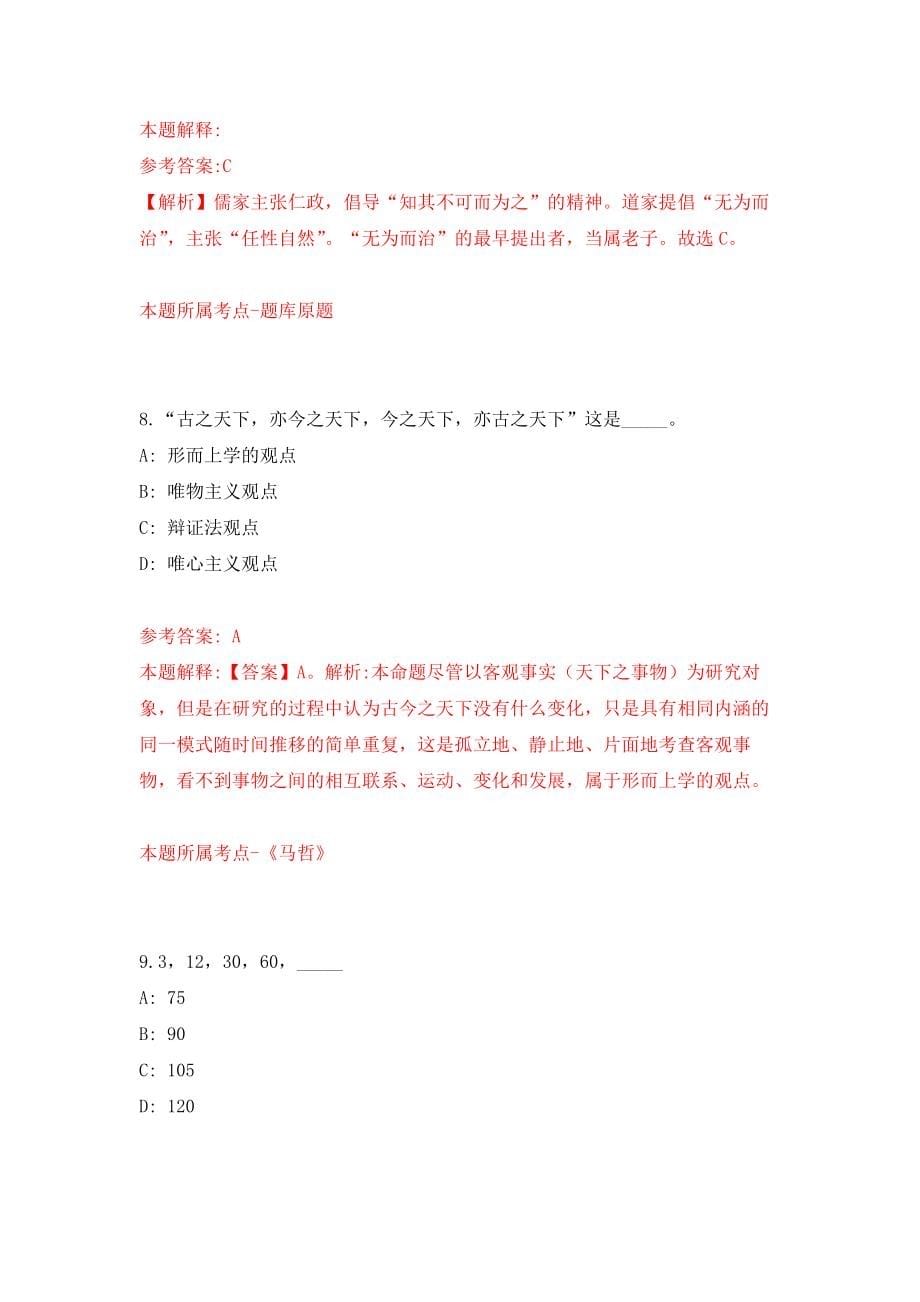 本题解释:
参考答案:C
【解析】儒家主张仁政，倡导“知其不可而为之”的精神。道家提倡“无为而治”，主张“任性自然”。“无为而治”的最早提出者，当属老子。故选 C。

本题所属考点-题库原题

8.“古之天下，亦今之天下，今之天下，亦古之天下”这是_____。
A: 形而上学的观点
B: 唯物主义观点
C: 辩证法观点
D: 唯心主义观点

参考答案: A
本题解释:【答案】A。解析:本命题尽管以客观事实（天下之事物）为研究对象，但是在研究的过程中认为古今之天下没有什么变化，只是具有相同内涵的同一模式随时间推移的简单重复，这是孤立地、静止地、片面地考查客观事物，看不到事物之间的相互联系、运动、变化和发展，属于形而上学的观点。

本题所属考点-《马哲》

9.3，12，30，60，_____
A: 75
B: 90
C: 105
D: 120